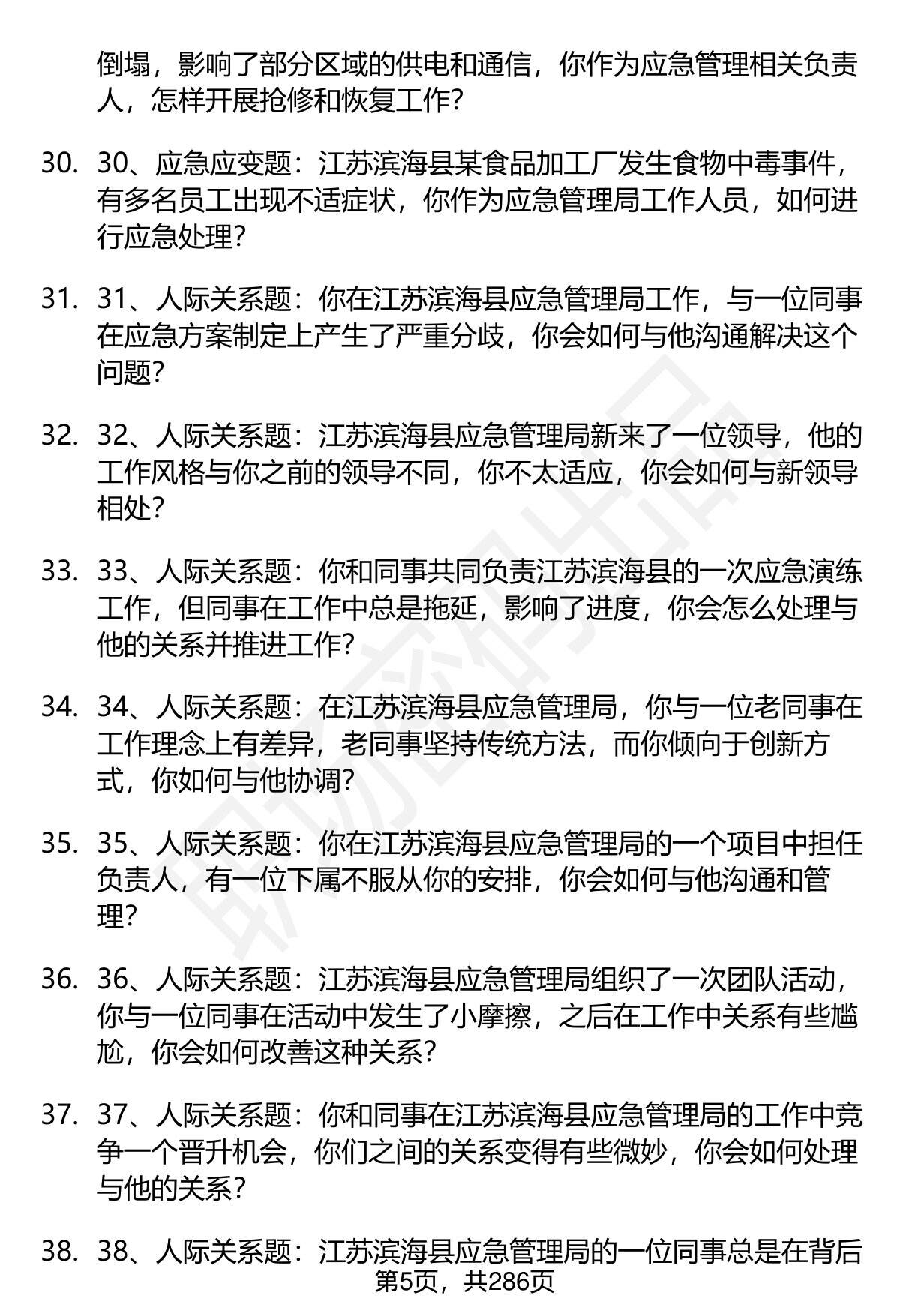 倒塌，影响了部分区域的供电和通信，你作为应急管理相关负责人，怎样开展抢修和恢复工作?

30. 30、应急应变题：江苏滨海县某食品加工厂发生食物中毒事件，有多名员工出现不适症状，你作为应急管理局工作人员，如何进行应急处理?

31. 31、人际关系题：你在江苏滨海县应急管理局工作，与一位同事在应急方案制定上产生了严重分歧，你会如何与他沟通解决这个问题?

32. 32、人际关系题：江苏滨海县应急管理局新来了一位领导，他的工作风格与你之前的领导不同，你不太适应，你会如何与新领导相处?

33. 33、人际关系题：你和同事共同负责江苏滨海县的一次应急演练工作，但同事在工作中总是拖延，影响了进度，你会怎么处理与他的关系并推进工作?

34. 34、人际关系题：在江苏滨海县应急管理局，你与一位老同事在工作理念上有差异，老同事坚持传统方法，而你倾向于创新方式，你如何与他协调?

35. 35、人际关系题：你在江苏滨海县应急管理局的一个项目中担任负责人，有一位下属不服从你的安排，你会如何与他沟通和管理?

36. 36、人际关系题：江苏滨海县应急管理局组织了一次团队活动，你与一位同事在活动中发生了小摩擦，之后在工作中关系有些尴尬，你会如何改善这种关系?

37. 37、人际关系题：你和同事在江苏滨海县应急管理局的工作中竞争一个晋升机会，你们之间的关系变得有些微妙，你会如何处理与他的关系?

38. 38、人际关系题：江苏滨海县应急管理局的一位同事总是在背后

第5页，共286页